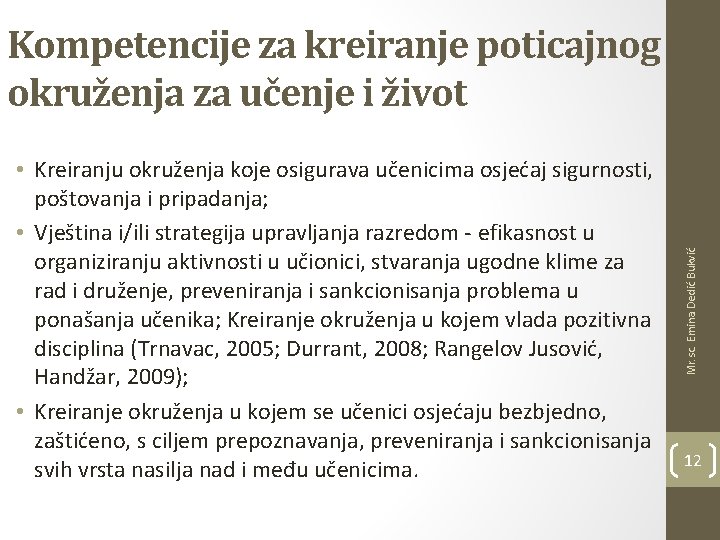 Kompetencije za kreiranje poticajnog okruženja za učenje i život

• Kreiranju okruženja koje osigurava učenicima osjećaj sigurnosti, poštovanja i pripadanja;
• Vještina i/ili strategija upravljanja razredom - efikasnost u organiziranju aktivnosti u učionici, stvaranja ugodne klime za rad i druženje, preveniranja i sankcionisanja problema u ponašanja učenika; Kreiranje okruženja u kojem vlada pozitivna disciplina (Trnavac, 2005; Durrant, 2008; Rangelov Jusović, Handžar, 2009);
• Kreiranje okruženja u kojem se učenici osjećaju bezbjedno, zaštićeno, s ciljem prepoznavanja, preveniranja i sankcionisanja svih vrsta nasilja nad i među učenicima.

Mr. sc. Emina Dedić Bukvić

12